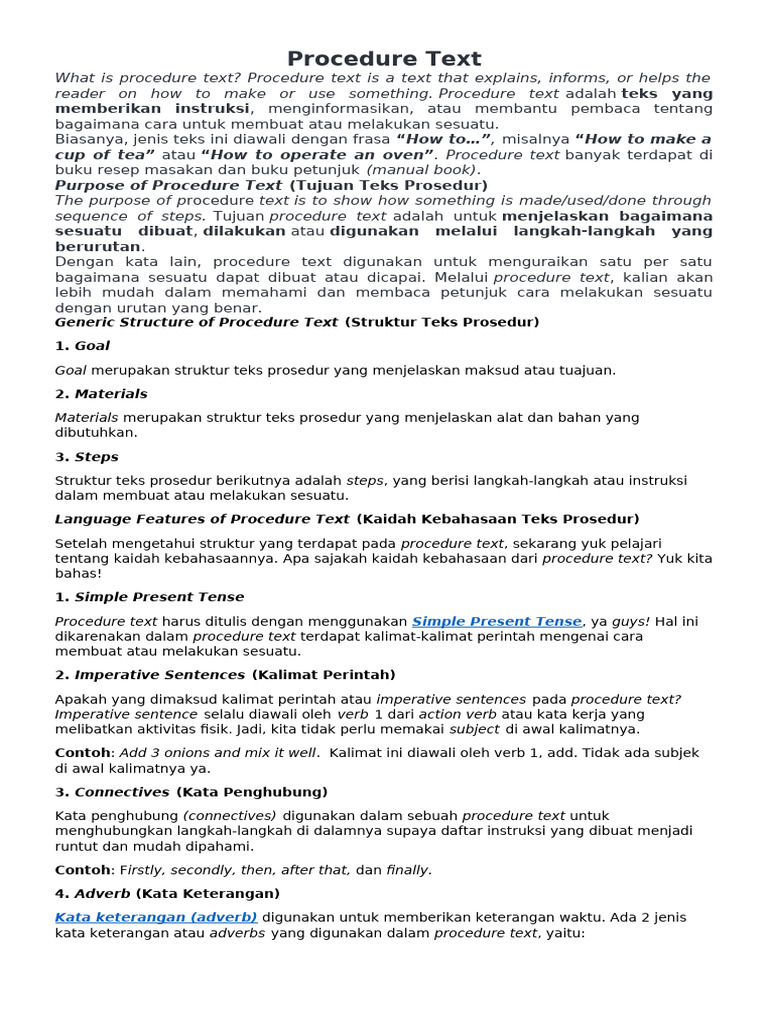 Procedure Text

What is procedure text? Procedure text is a text that explains, informs, or helps the reader on how to make or use something. Procedure text adalah teks yang memberikan instruksi, menginformasikan, atau membantu pembaca tentang bagaimana cara untuk membuat atau melakukan sesuatu.
Biasanya, jenis teks ini diawali dengan frasa "How to…", misalnya "How to make a cup of tea" atau "How to operate an oven". Procedure text banyak terdapat di buku resep masakan dan buku petunjuk (manual book).

Purpose of Procedure Text (Tujuan Teks Prosedur)

The purpose of procedure text is to show how something is made/used/done through sequence of steps. Tujuan procedure text adalah untuk menjelaskan bagaimana sesuatu dibuat, dilakukan atau digunakan melalui langkah-langkah yang berurutan.
Dengan kata lain, procedure text digunakan untuk menguraikan satu per satu bagaimana sesuatu dapat dibuat atau dicapai. Melalui procedure text, kalian akan lebih mudah dalam memahami dan membaca petunjuk cara melakukan sesuatu dengan urutan yang benar.

Generic Structure of Procedure Text (Struktur Teks Prosedur)

1. Goal

Goal merupakan struktur teks prosedur yang menjelaskan maksud atau tuajuan.

2. Materials

Materials merupakan struktur teks prosedur yang menjelaskan alat dan bahan yang dibutuhkan.

3. Steps

Struktur teks prosedur berikutnya adalah steps, yang berisi langkah-langkah atau instruksi dalam membuat atau melakukan sesuatu.

Language Features of Procedure Text (Kaidah Kebahasaan Teks Prosedur)

Setelah mengetahui struktur yang terdapat pada procedure text, sekarang yuk pelajari tentang kaidah kebahasaannya. Apa sajakah kaidah kebahasaan dari procedure text? Yuk kita bahas!

1. Simple Present Tense

Procedure text harus ditulis dengan menggunakan Simple Present Tense, ya guys! Hal ini dikarenakan dalam procedure text terdapat kalimat-kalimat perintah mengenai cara membuat atau melakukan sesuatu.

2. Imperative Sentences (Kalimat Perintah)

Apakah yang dimaksud kalimat perintah atau imperative sentences pada procedure text? Imperative sentence selalu diawali oleh verb 1 dari action verb atau kata kerja yang melibatkan aktivitas fisik. Jadi, kita tidak perlu memakai subject di awal kalimatnya.

Contoh: Add 3 onions and mix it well. Kalimat ini diawali oleh verb 1, add. Tidak ada subjek di awal kalimatnya ya.

3. Connectives (Kata Penghubung)

Kata penghubung (connectives) digunakan dalam sebuah procedure text untuk menghubungkan langkah-langkah di dalamnya supaya daftar instruksi yang dibuat menjadi runtut dan mudah dipahami.

Contoh: Firstly, secondly, then, after that, dan finally.

4. Adverb (Kata Keterangan)

Kata keterangan (adverb) digunakan untuk memberikan keterangan waktu. Ada 2 jenis kata keterangan atau adverbs yang digunakan dalam procedure text, yaitu: